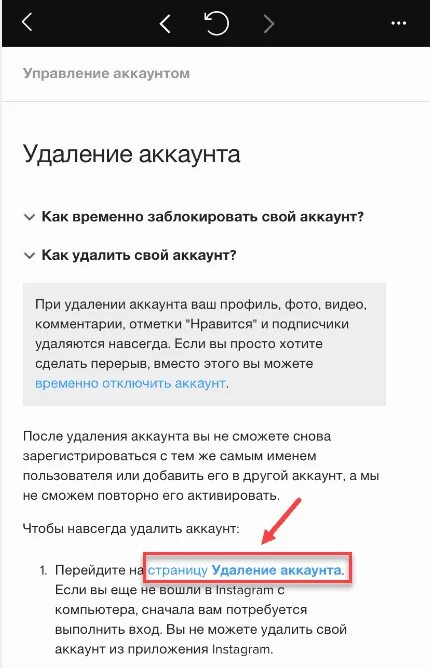 Управление аккаунтом

Удаление аккаунта

Как временно заблокировать свой аккаунт?

Как удалить свой аккаунт?

При удалении аккаунта ваш профиль, фото, видео, комментарии, отметки "Нравится" и подписчики удаляются навсегда. Если вы просто хотите сделать перерыв, вместо этого вы можете временно отключить аккаунт.

После удаления аккаунта вы не сможете снова зарегистрироваться с тем же самым именем пользователя или добавить его в другой аккаунт, а мы не сможем повторно его активировать.

Чтобы навсегда удалить аккаунт:

1. Перейдите на страницу Удаление аккаунта. Если вы еще не вошли в Instagram с компьютера, сначала вам потребуется выполнить вход. Вы не можете удалить свой аккаунт из приложения Instagram.